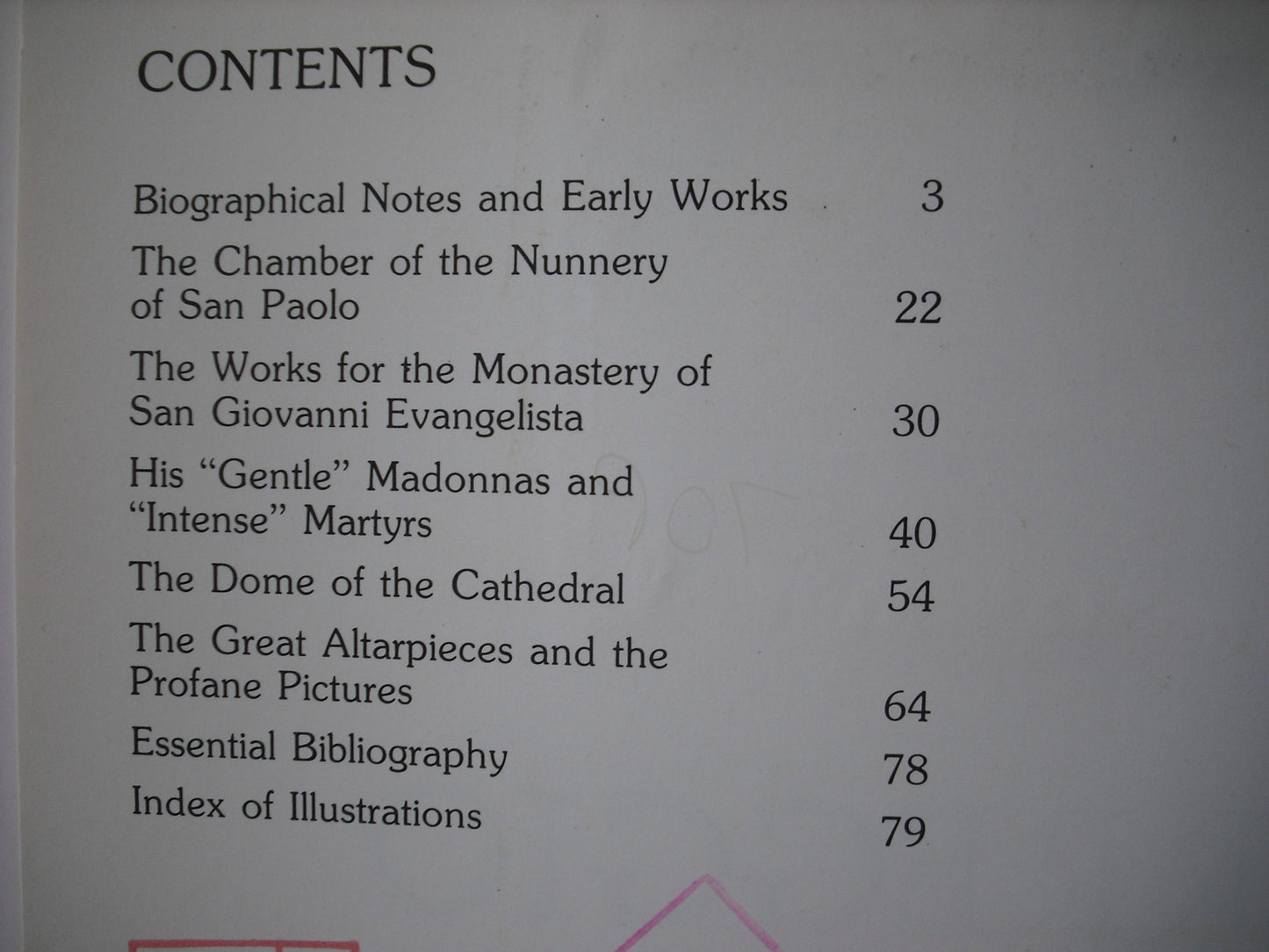 CONTENTS

Biographical Notes and Early Works 3

The Chamber of the Nunnery of San Paolo 22

The Works for the Monastery of San Giovanni Evangelista 30

His "Gentle" Madonnas and "Intense" Martyrs 40

The Dome of the Cathedral 54

The Great Altarpieces and the Profane Pictures 64

Essential Bibliography 78

Index of Illustrations 79